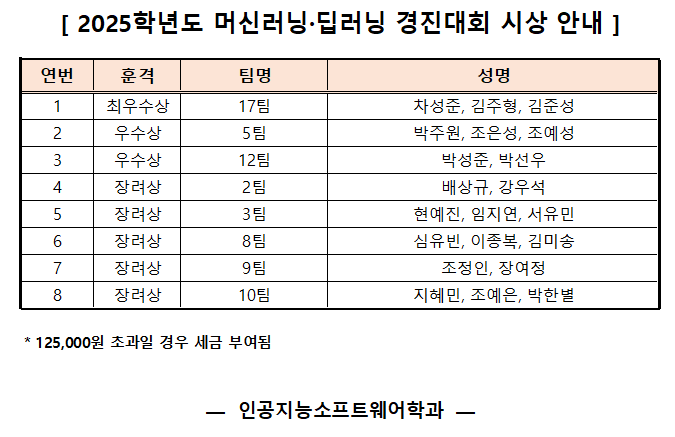 [ 2025학년도 머신러닝·딥러닝 경진대회 시상 안내 ]

| 연번 | 훈격 | 팀명 | 성명 |
|---|---|---|---|
| 1 | 최우수상 | 17팀 | 차성준, 김주형, 김준성 |
| 2 | 우수상 | 5팀 | 박주원, 조은성, 조예성 |
| 3 | 우수상 | 12팀 | 박성준, 박선우 |
| 4 | 장려상 | 2팀 | 배상규, 강우석 |
| 5 | 장려상 | 3팀 | 현예진, 임지연, 서유민 |
| 6 | 장려상 | 8팀 | 심유빈, 이종복, 김미송 |
| 7 | 장려상 | 9팀 | 조정인, 장여정 |
| 8 | 장려상 | 10팀 | 지혜민, 조예은, 박한별 |

* 125,000원 초과일 경우 세금 부여됨

— 인공지능소프트웨어학과 —